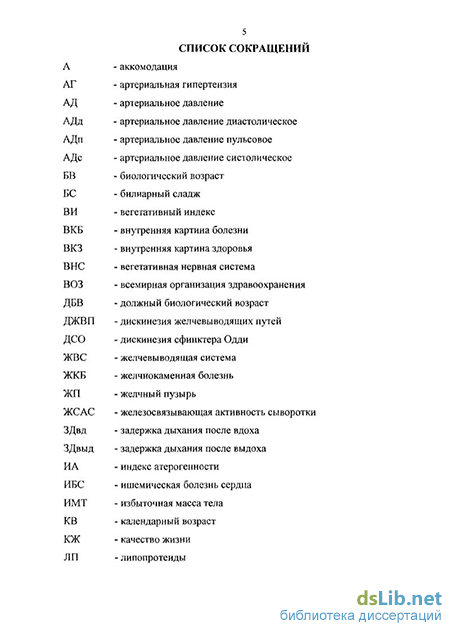 5

СПИСОК СОКРАЩЕНИЙ

А - аккомодация
АГ - артериальная гипертензия
АД - артериальное давление
АДд - артериальное давление диастолическое
АДп - артериальное давление пульсовое
АДс - артериальное давление систолическое
БВ - биологический возраст
БС - билиарный сладж
ВИ - вегетативный индекс
ВКБ - внутренняя картина болезни
ВКЗ - внутренняя картина здоровья
ВНС - вегетативная нервная система
ВОЗ - всемирная организация здравоохранения
ДБВ - должный биологический возраст
ДЖВП - дискинезия желчевыводящих путей
ДСО - дискинезия сфинктера Одди
ЖВС - желчевыводящая система
ЖКБ - желчнокаменная болезнь
ЖП - желчный пузырь
ЖСАС - железосвязывающая активность сыворотки
ЗДвд - задержка дыхания после вдоха
ЗДвыд - задержка дыхания после выдоха
ИА - индекс атерогенности
ИБС - ишемическая болезнь сердца
ИМТ - избыточная масса тела
КВ - календарный возраст
КЖ - качество жизни
ЛП - липопротеиды

dsLib.net
библиотека диссертаций